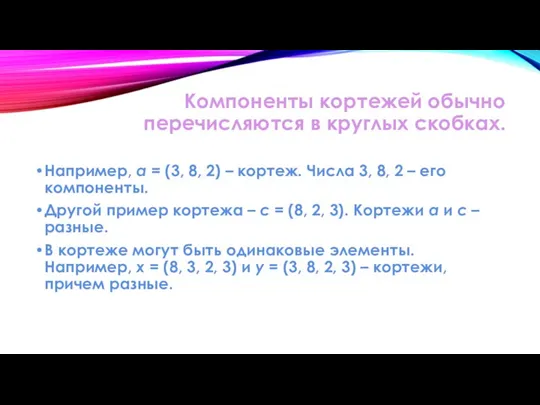 Компоненты кортежей обычно перечисляются в круглых скобках.

• Например, $a = (3, 8, 2)$ – кортеж. Числа 3, 8, 2 – его компоненты.

• Другой пример кортежа – $c = (8, 2, 3)$. Кортежи $a$ и $c$ – разные.

• В кортеже могут быть одинаковые элементы. Например, $x = (8, 3, 2, 3)$ и $y = (3, 8, 2, 3)$ – кортежи, причем разные.